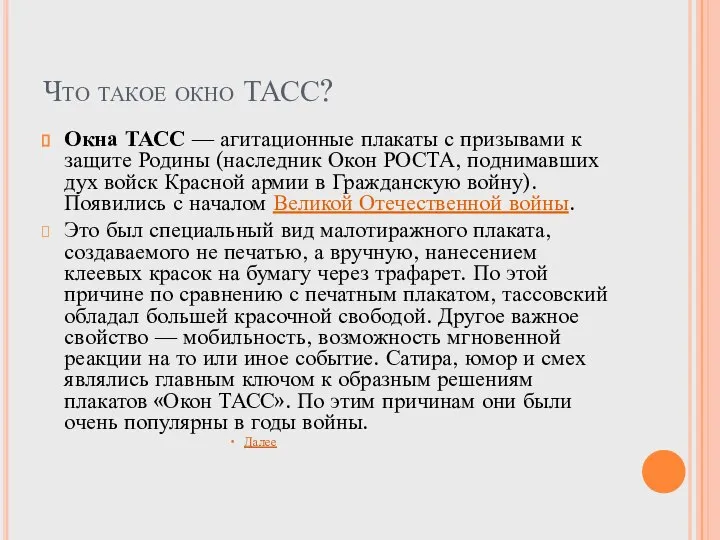 Что такое окно ТАСС?

Окна ТАСС — агитационные плакаты с призывами к защите Родины (наследник Окон РОСТА, поднимавших дух войск Красной армии в Гражданскую войну). Появились с началом Великой Отечественной войны.

Это был специальный вид малотиражного плаката, создаваемого не печатью, а вручную, нанесением клеевых красок на бумагу через трафарет. По этой причине по сравнению с печатным плакатом, тассовский обладал большей красочной свободой. Другое важное свойство — мобильность, возможность мгновенной реакции на то или иное событие. Сатира, юмор и смех являлись главным ключом к образным решениям плакатов «Окон ТАСС». По этим причинам они были очень популярны в годы войны.

Далее